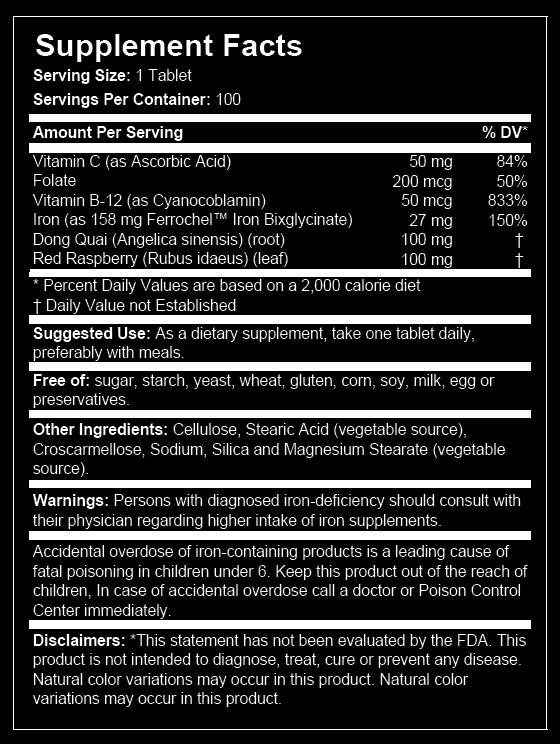 Supplement Facts

Serving Size: 1 Tablet

Servings Per Container: 100

| Amount Per Serving | | % DV* |
|---|---|---|
| Vitamin C (as Ascorbic Acid) | 50 mg | 84% |
| Folate | 200 mcg | 50% |
| Vitamin B-12 (as Cyanocoblamin) | 50 mcg | 833% |
| Iron (as 158 mg Ferrochel™ Iron Bixglycinate) | 27 mg | 150% |
| Dong Quai (Angelica sinensis) (root) | 100 mg | † |
| Red Raspberry (Rubus idaeus) (leaf) | 100 mg | † |

* Percent Daily Values are based on a 2,000 calorie diet
† Daily Value not Established

Suggested Use: As a dietary supplement, take one tablet daily, preferably with meals.

Free of: sugar, starch, yeast, wheat, gluten, corn, soy, milk, egg or preservatives.

Other Ingredients: Cellulose, Stearic Acid (vegetable source), Croscarmellose, Sodium, Silica and Magnesium Stearate (vegetable source).

Warnings: Persons with diagnosed iron-deficiency should consult with their physician regarding higher intake of iron supplements.

Accidental overdose of iron-containing products is a leading cause of fatal poisoning in children under 6. Keep this product out of the reach of children, In case of accidental overdose call a doctor or Poison Control Center immediately.

Disclaimers: *This statement has not been evaluated by the FDA. This product is not intended to diagnose, treat, cure or prevent any disease. Natural color variations may occur in this product. Natural color variations may occur in this product.